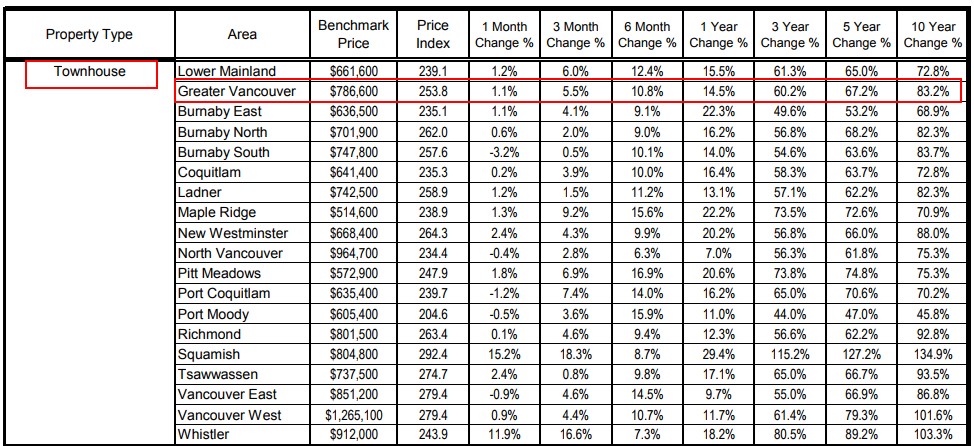 | Property Type | Area | Benchmark Price | Price Index | 1 Month Change % | 3 Month Change % | 6 Month Change % | 1 Year Change % | 3 Year Change % | 5 Year Change % | 10 Year Change % |
|---|---|---|---|---|---|---|---|---|---|---|
| Townhouse | Lower Mainland | $661,600 | 239.1 | 1.2% | 6.0% | 12.4% | 15.5% | 61.3% | 65.0% | 72.8% |
| | Greater Vancouver | $786,600 | 253.8 | 1.1% | 5.5% | 10.8% | 14.5% | 60.2% | 67.2% | 83.2% |
| | Burnaby East | $636,500 | 235.1 | 1.1% | 4.1% | 9.1% | 22.3% | 49.6% | 53.2% | 68.9% |
| | Burnaby North | $701,900 | 262.0 | 0.6% | 2.0% | 9.0% | 16.2% | 56.8% | 68.2% | 82.3% |
| | Burnaby South | $747,800 | 257.6 | -3.2% | 0.5% | 10.1% | 14.0% | 54.6% | 63.6% | 83.7% |
| | Coquitlam | $641,400 | 235.3 | 0.2% | 3.9% | 10.0% | 16.4% | 58.3% | 63.7% | 72.8% |
| | Ladner | $742,500 | 258.9 | 1.2% | 1.5% | 11.2% | 13.1% | 57.1% | 62.2% | 82.3% |
| | Maple Ridge | $514,600 | 238.9 | 1.3% | 9.2% | 15.6% | 22.2% | 73.5% | 72.6% | 70.9% |
| | New Westminster | $668,400 | 264.3 | 2.4% | 4.3% | 9.9% | 20.2% | 56.8% | 66.0% | 88.0% |
| | North Vancouver | $964,700 | 234.4 | -0.4% | 2.8% | 6.3% | 7.0% | 56.3% | 61.8% | 75.3% |
| | Pitt Meadows | $572,900 | 247.9 | 1.8% | 6.9% | 16.9% | 20.6% | 73.8% | 74.8% | 75.3% |
| | Port Coquitlam | $635,400 | 239.7 | -1.2% | 7.4% | 14.0% | 16.2% | 65.0% | 70.6% | 70.2% |
| | Port Moody | $605,400 | 204.6 | -0.5% | 3.6% | 15.9% | 11.0% | 44.0% | 47.0% | 45.8% |
| | Richmond | $801,500 | 263.4 | 0.1% | 4.6% | 9.4% | 12.3% | 56.6% | 62.2% | 92.8% |
| | Squamish | $804,800 | 292.4 | 15.2% | 18.3% | 8.7% | 29.4% | 115.2% | 127.2% | 134.9% |
| | Tsawwassen | $737,500 | 274.7 | 2.4% | 0.8% | 9.8% | 17.1% | 65.0% | 66.7% | 93.5% |
| | Vancouver East | $851,200 | 279.4 | -0.9% | 4.6% | 14.5% | 9.7% | 55.0% | 66.9% | 86.8% |
| | Vancouver West | $1,265,100 | 279.4 | 0.9% | 4.4% | 10.7% | 11.7% | 61.4% | 79.3% | 101.6% |
| | Whistler | $912,000 | 243.9 | 11.9% | 16.6% | 7.3% | 18.2% | 80.5% | 89.2% | 103.3% |